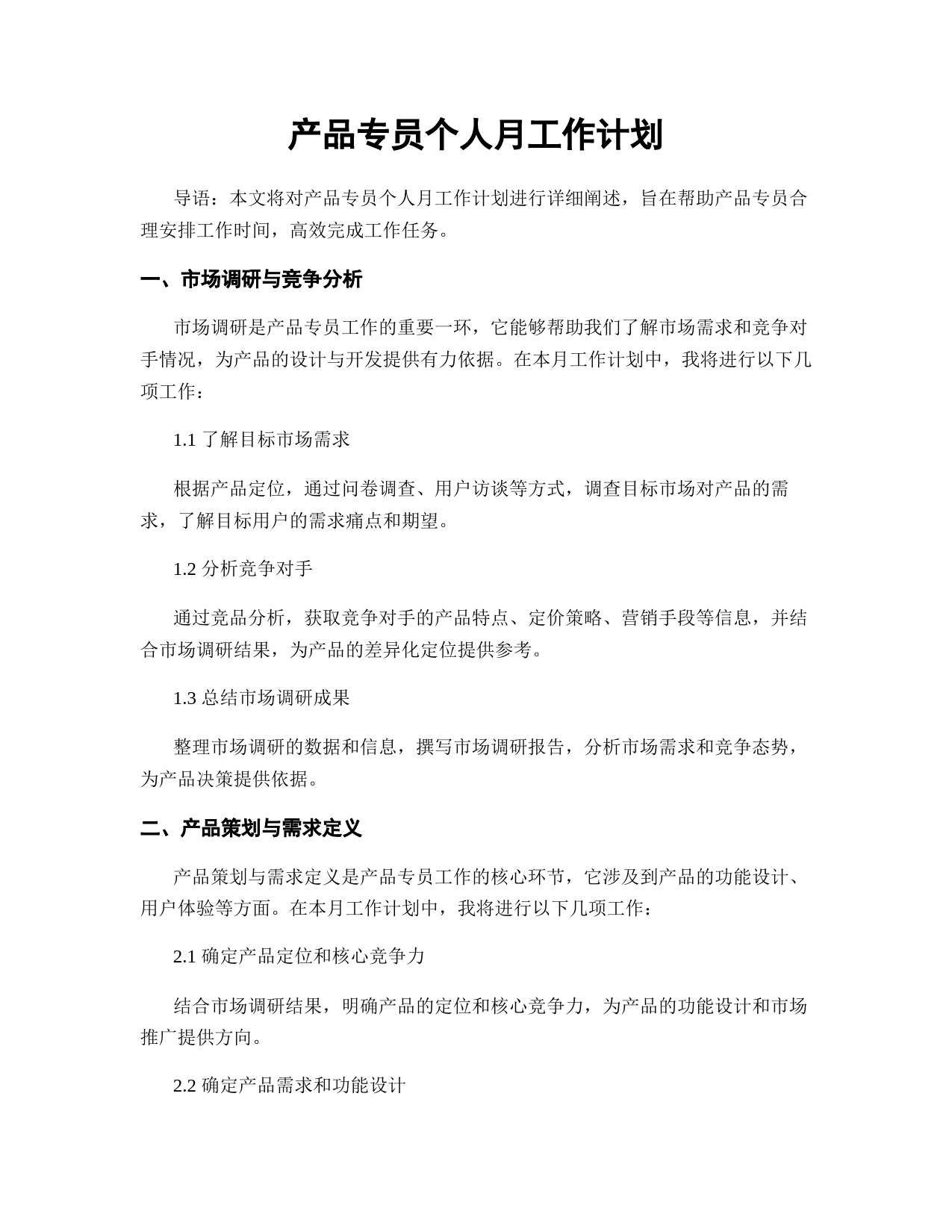 产品专员个人月工作计划

导语：本文将对产品专员个人月工作计划进行详细阐述，旨在帮助产品专员合理安排工作时间，高效完成工作任务。

一、市场调研与竞争分析

市场调研是产品专员工作的重要一环，它能够帮助我们了解市场需求和竞争对手情况，为产品的设计与开发提供有力依据。在本月工作计划中，我将进行以下几项工作：

1.1 了解目标市场需求

根据产品定位，通过问卷调查、用户访谈等方式，调查目标市场对产品的需求，了解目标用户的需求痛点和期望。

1.2 分析竞争对手

通过竞品分析，获取竞争对手的产品特点、定价策略、营销手段等信息，并结合市场调研结果，为产品的差异化定位提供参考。

1.3 总结市场调研成果

整理市场调研的数据和信息，撰写市场调研报告，分析市场需求和竞争态势，为产品决策提供依据。

二、产品策划与需求定义

产品策划与需求定义是产品专员工作的核心环节，它涉及到产品的功能设计、用户体验等方面。在本月工作计划中，我将进行以下几项工作：

2.1 确定产品定位和核心竞争力

结合市场调研结果，明确产品的定位和核心竞争力，为产品的功能设计和市场推广提供方向。

2.2 确定产品需求和功能设计